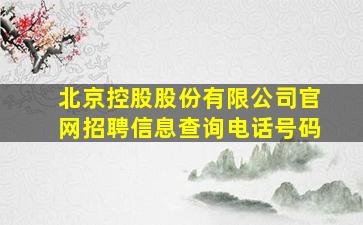 北京控股股份有限公司官网招聘信息查询电话号码